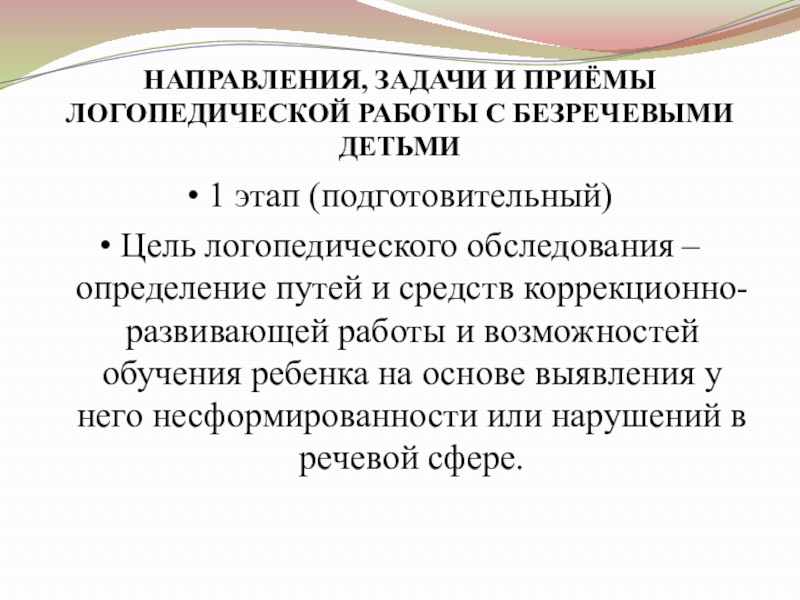 НАПРАВЛЕНИЯ, ЗАДАЧИ И ПРИЁМЫ ЛОГОПЕДИЧЕСКОЙ РАБОТЫ С БЕЗРЕЧЕВЫМИ ДЕТЬМИ

• 1 этап (подготовительный)

• Цель логопедического обследования – определение путей и средств коррекционно-развивающей работы и возможностей обучения ребенка на основе выявления у него несформированности или нарушений в речевой сфере.